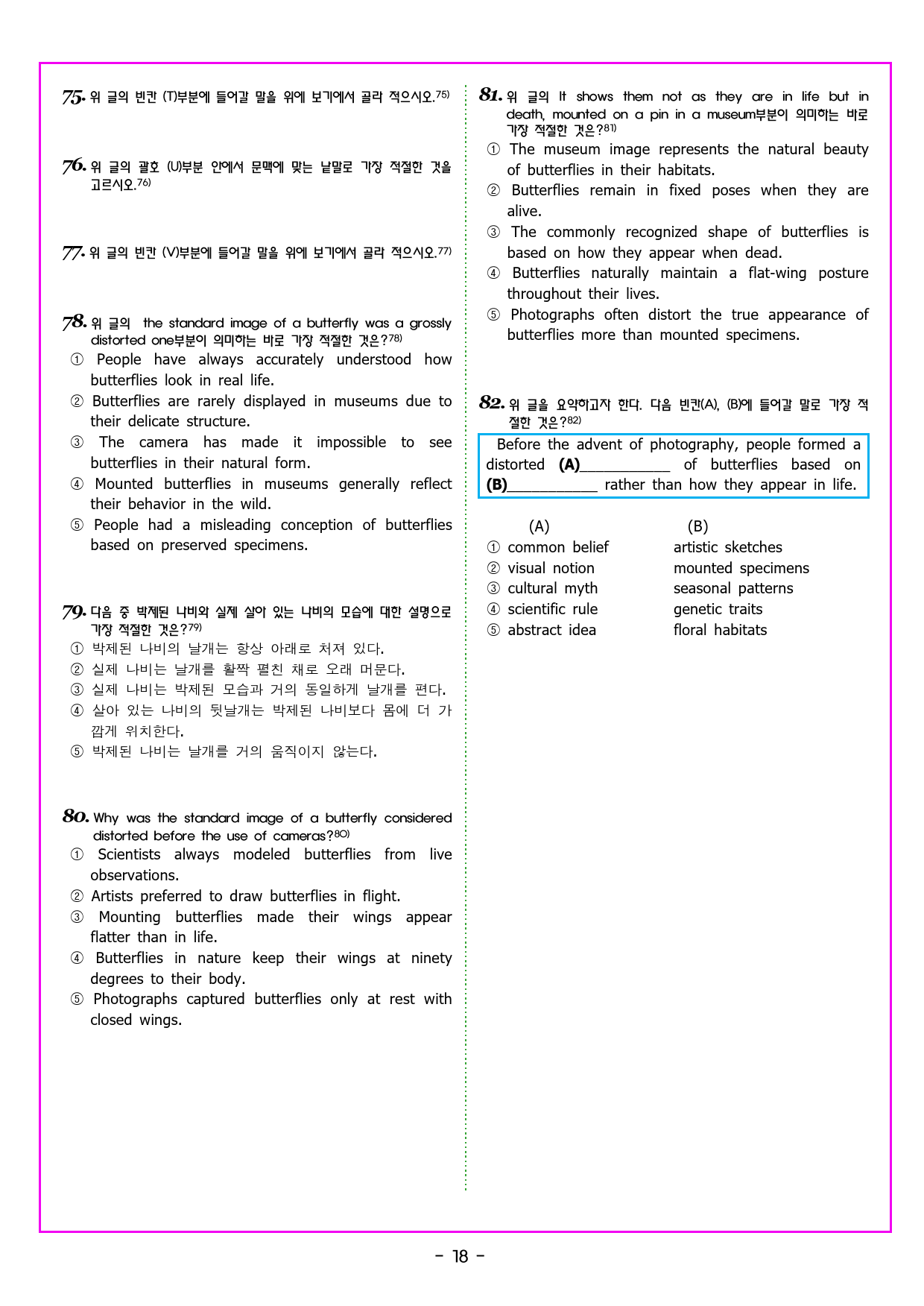 75. 위 글의 빈칸 (T)부분에 들어갈 말을 위에 보기에서 골라 적으시오.$^{75)}$

76. 위 글의 괄호 (U)부분 안에서 문맥에 맞는 낱말로 가장 적절한 것을 고르시오.$^{76)}$

77. 위 글의 빈칸 (V)부분에 들어갈 말을 위에 보기에서 골라 적으시오.$^{77)}$

78. 위 글의 the standard image of a butterfly was a grossly distorted one부분이 의미하는 바로 가장 적절한 것은?$^{78)}$
① People have always accurately understood how butterflies look in real life.
② Butterflies are rarely displayed in museums due to their delicate structure.
③ The camera has made it impossible to see butterflies in their natural form.
④ Mounted butterflies in museums generally reflect their behavior in the wild.
⑤ People had a misleading conception of butterflies based on preserved specimens.

79. 다음 중 박제된 나비와 실제 살아 있는 나비의 모습에 대한 설명으로 가장 적절한 것은?$^{79)}$
① 박제된 나비의 날개는 항상 아래로 처져 있다.
② 실제 나비는 날개를 활짝 펼친 채로 오래 머문다.
③ 실제 나비는 박제된 모습과 거의 동일하게 날개를 편다.
④ 살아 있는 나비의 뒷날개는 박제된 나비보다 몸에 더 가깝게 위치한다.
⑤ 박제된 나비는 날개를 거의 움직이지 않는다.

80. Why was the standard image of a butterfly considered distorted before the use of cameras?$^{80)}$
① Scientists always modeled butterflies from live observations.
② Artists preferred to draw butterflies in flight.
③ Mounting butterflies made their wings appear flatter than in life.
④ Butterflies in nature keep their wings at ninety degrees to their body.
⑤ Photographs captured butterflies only at rest with closed wings.

81. 위 글의 It shows them not as they are in life but in death, mounted on a pin in a museum부분이 의미하는 바로 가장 적절한 것은?$^{81)}$
① The museum image represents the natural beauty of butterflies in their habitats.
② Butterflies remain in fixed poses when they are alive.
③ The commonly recognized shape of butterflies is based on how they appear when dead.
④ Butterflies naturally maintain a flat-wing posture throughout their lives.
⑤ Photographs often distort the true appearance of butterflies more than mounted specimens.

82. 위 글을 요약하고자 한다. 다음 빈칸(A), (B)에 들어갈 말로 가장 적절한 것은?$^{82)}$

Before the advent of photography, people formed a distorted (A)____ of butterflies based on (B)____ rather than how they appear in life.

(A) (B)
① common belief artistic sketches
② visual notion mounted specimens
③ cultural myth seasonal patterns
④ scientific rule genetic traits
⑤ abstract idea floral habitats

- 18 -